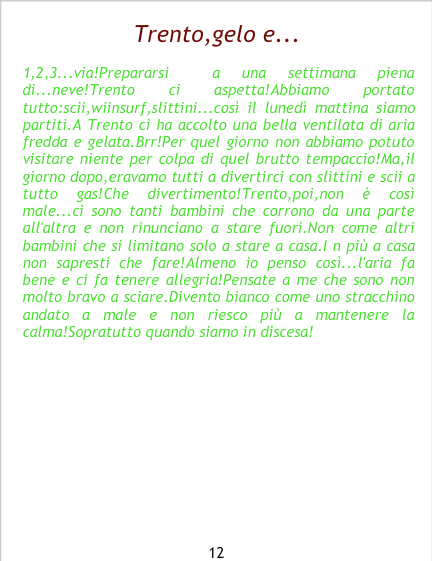 Trento,gelo e...

1,2,3...via!Prepararsi a una settimana piena di...neve!Trento ci aspetta!Abbiamo portato tutto:scii,wiinsurf,slittini...così il lunedì mattina siamo partiti.A Trento ci ha accolto una bella ventilata di aria fredda e gelata.Brr!Per quel giorno non abbiamo potuto visitare niente per colpa di quel brutto tempaccio!Ma,il giorno dopo,eravamo tutti a divertirci con slittini e scii a tutto gas!Che divertimento!Trento,poi,non è così male...ci sono tanti bambini che corrono da una parte all'altra e non rinunciano a stare fuori.Non come altri bambini che si limitano solo a stare a casa.I n più a casa non sapresti che fare!Almeno io penso così...l'aria fa bene e ci fa tenere allegria!Pensate a me che sono non molto bravo a sciare.Divento bianco come uno stracchino andato a male e non riesco più a mantenere la calma!Sopratutto quando siamo in discesa!

12